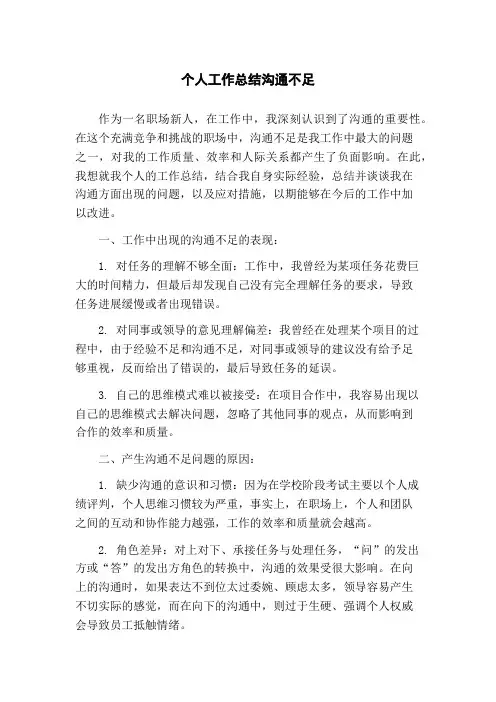 个人工作总结沟通不足

作为一名职场新人，在工作中，我深刻认识到了沟通的重要性。在这个充满竞争和挑战的职场中，沟通不足是我工作中最大的问题之一，对我的工作质量、效率和人际关系都产生了负面影响。在此，我想就我个人的工作总结，结合我自身实际经验，总结并谈谈我在沟通方面出现的问题，以及应对措施，以期能够在今后的工作中加以改进。

一、工作中出现的沟通不足的表现：

1. 对任务的理解不够全面：工作中，我曾经为某项任务花费巨大的时间精力，但最后却发现自己没有完全理解任务的要求，导致任务进展缓慢或者出现错误。

2. 对同事或领导的意见理解偏差：我曾经在处理某个项目的过程中，由于经验不足和沟通不足，对同事或领导的建议没有给予足够重视，反而给出了错误的，最后导致任务的延误。

3. 自己的思维模式难以被接受：在项目合作中，我容易出现以自己的思维模式去解决问题，忽略了其他同事的观点，从而影响到合作的效率和质量。

二、产生沟通不足问题的原因：

1. 缺少沟通的意识和习惯：因为在学校阶段考试主要以个人成绩评判，个人思维习惯较为严重，事实上，在职场上，个人和团队之间的互动和协作能力越强，工作的效率和质量就会越高。

2. 角色差异：对上对下、承接任务与处理任务，“问”的发出方或“答”的发出方角色的转换中，沟通的效果受很大影响。在向上的沟通时，如果表达不到位太过委婉、顾虑太多，领导容易产生不切实际的感觉，而在向下的沟通中，则过于生硬、强调个人权威会导致员工抵触情绪。